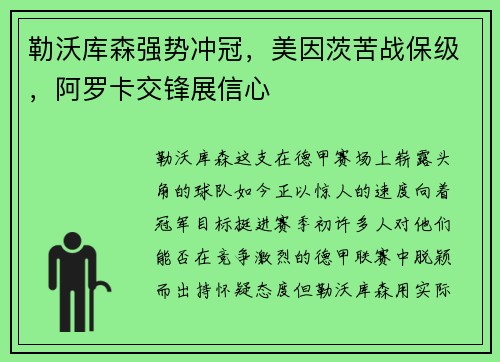 勒沃库森强势冲冠，美因茨苦战保级，阿罗卡交锋展信心

勒沃库森这支在德甲赛场上崭露头角的球队如今正以惊人的速度向着冠军目标挺进赛季初许多人对他们能否在竞争激烈的德甲联赛中脱颖而出持怀疑态度但勒沃库森用实际